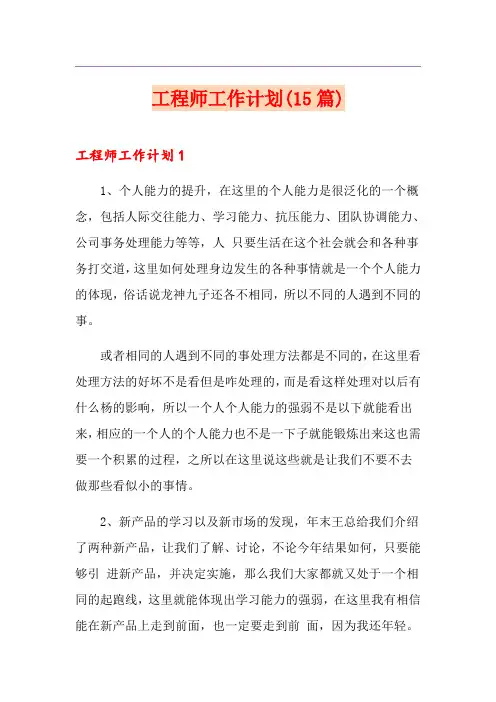 工程师工作计划(15篇)

工程师工作计划1

1、个人能力的提升，在这里的个人能力是很泛化的一个概念，包括人际交往能力、学习能力、抗压能力、团队协调能力、公司事务处理能力等等，人 只要生活在这个社会就会和各种事务打交道，这里如何处理身边发生的各种事情就是一个个人能力的体现，俗话说龙神九子还各不相同，所以不同的人遇到不同的事。

或者相同的人遇到不同的事处理方法都是不同的，在这里看处理方法的好坏不是看但是咋处理的，而是看这样处理对以后有什么杨的影响，所以一个人个人能力的强弱不是以下就能看出来，相应的一个人的个人能力也不是一下子就能锻炼出来这也需要一个积累的过程，之所以在这里说这些就是让我们不要不去做那些看似小的事情。

2、新产品的学习以及新市场的发现，年末王总给我们介绍了两种新产品，让我们了解、讨论，不论今年结果如何，只要能够引 进新产品，并决定实施，那么我们大家都就又处于一个相同的起跑线，这里就能体现出学习能力的强弱，在这里我有相信能在新产品上走到前面，也一定要走到前 面，因为我还年轻。